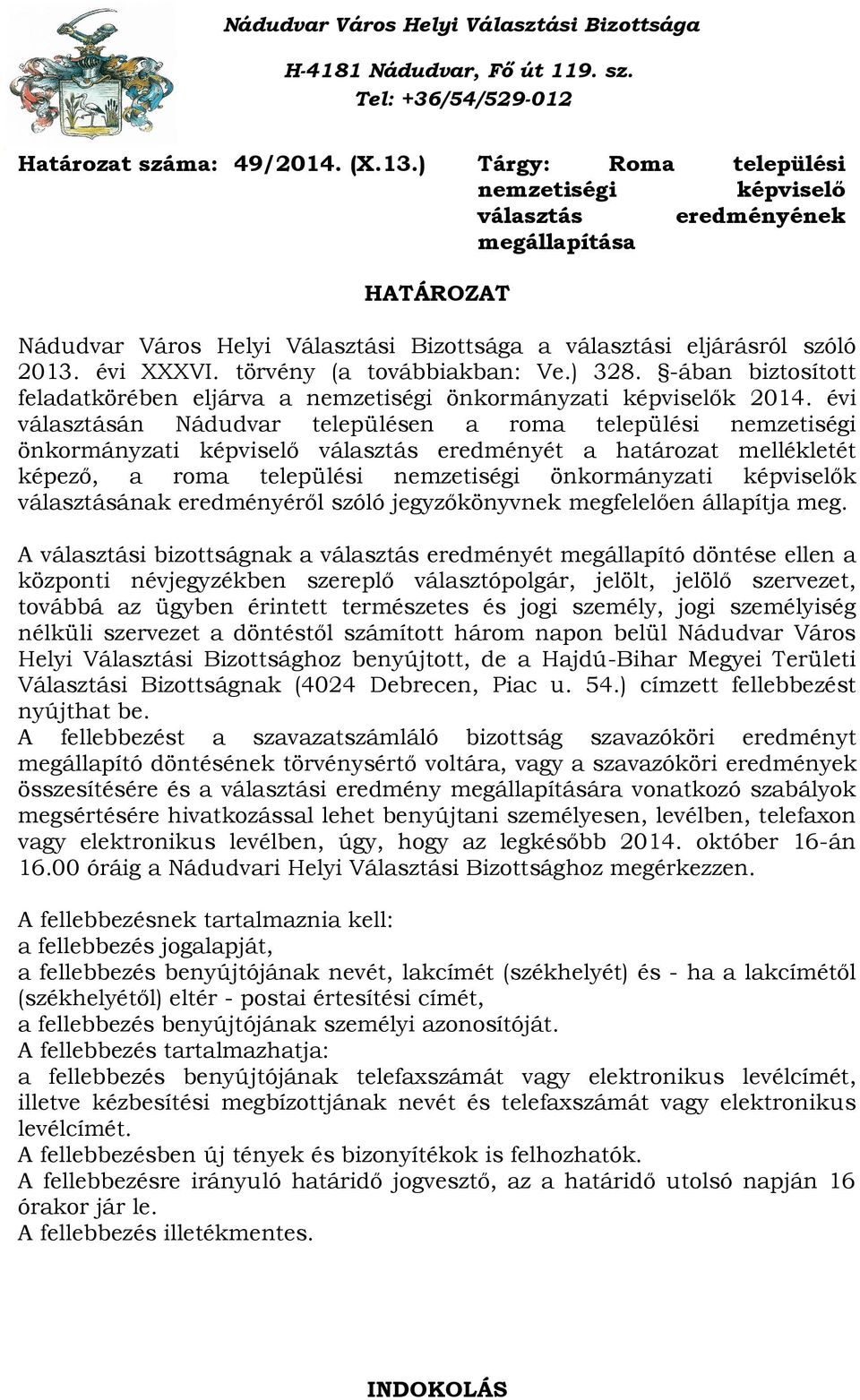 Nádudvar Város Helyi Választási Bizottsága

H-4181 Nádudvar, Fő út 119. sz.
Tel: +36/54/529-012

Határozat száma: 49/2014. (X.13.)

Tárgy: Roma települési nemzetiségi képviselő választás eredményének megállapítása

HATÁROZAT

Nádudvar Város Helyi Választási Bizottsága a választási eljárásról szóló 2013. évi XXXVI. törvény (a továbbiakban: Ve.) 328. §-ában biztosított feladatkörében eljárva a nemzetiségi önkormányzati képviselők 2014. évi választásán Nádudvar településen a roma települési nemzetiségi önkormányzati képviselő választás eredményét a határozat mellékletét képező, a roma települési nemzetiségi önkormányzati képviselők választásának eredményéről szóló jegyzőkönyvnek megfelelően állapítja meg.

A választási bizottságnak a választás eredményét megállapító döntése ellen a központi névjegyzékben szereplő választópolgár, jelölt, jelölő szervezet, továbbá az ügyben érintett természetes és jogi személy, jogi személyiség nélküli szervezet a döntéstől számított három napon belül Nádudvar Város Helyi Választási Bizottsághoz benyújtott, de a Hajdú-Bihar Megyei Területi Választási Bizottságnak (4024 Debrecen, Piac u. 54.) címzett fellebbezést nyújthat be.
A fellebbezést a szavazatszámláló bizottság szavazóköri eredményt megállapító döntésének törvénysértő voltára, vagy a szavazóköri eredmények összesítésére és a választási eredmény megállapítására vonatkozó szabályok megsértésére hivatkozással lehet benyújtani személyesen, levélben, telefaxon vagy elektronikus levélben, úgy, hogy az legkésőbb 2014. október 16-án 16.00 óráig a Nádudvari Helyi Választási Bizottsághoz megérkezzen.

A fellebbezésnek tartalmaznia kell:
a fellebbezés jogalapját,
a fellebbezés benyújtójának nevét, lakcímét (székhelyét) és - ha a lakcímétől (székhelyétől) eltér - postai értesítési címét,
a fellebbezés benyújtójának személyi azonosítóját.
A fellebbezés tartalmazhatja:
a fellebbezés benyújtójának telefaxszámát vagy elektronikus levélcímét, illetve kézbesítési megbízottjának nevét és telefaxszámát vagy elektronikus levélcímét.
A fellebbezésben új tények és bizonyítékok is felhozhatók.
A fellebbezésre irányuló határidő jogvesztő, az a határidő utolsó napján 16 órakor jár le.
A fellebbezés illetékmentes.

INDOKOLÁS